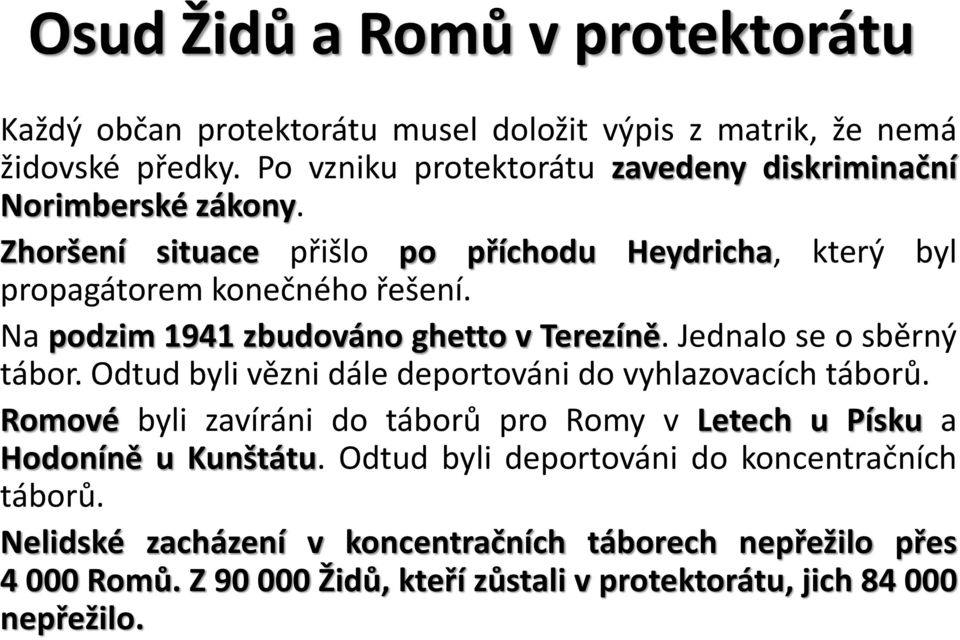 Osud Židů a Romů v protektorátu

Každý občan protektorátu musel doložit výpis z matrik, že nemá židovské předky. Po vzniku protektorátu zavedeny diskriminační Norimberské zákony.

Zhoršení situace přišlo po příchodu Heydricha, který byl propagátorem konečného řešení.

Na podzim 1941 zbudováno ghetto v Terezíně. Jednalo se o sběrný tábor. Odtud byli vězni dále deportováni do vyhlazovacích táborů.

Romové byli zavíráni do táborů pro Romy v Letech u Písku a Hodoníně u Kunštátu. Odtud byli deportováni do koncentračních táborů.

Nelidské zacházení v koncentračních táborech nepřežilo přes 4 000 Romů. Z 90 000 Židů, kteří zůstali v protektorátu, jich 84 000 nepřežilo.